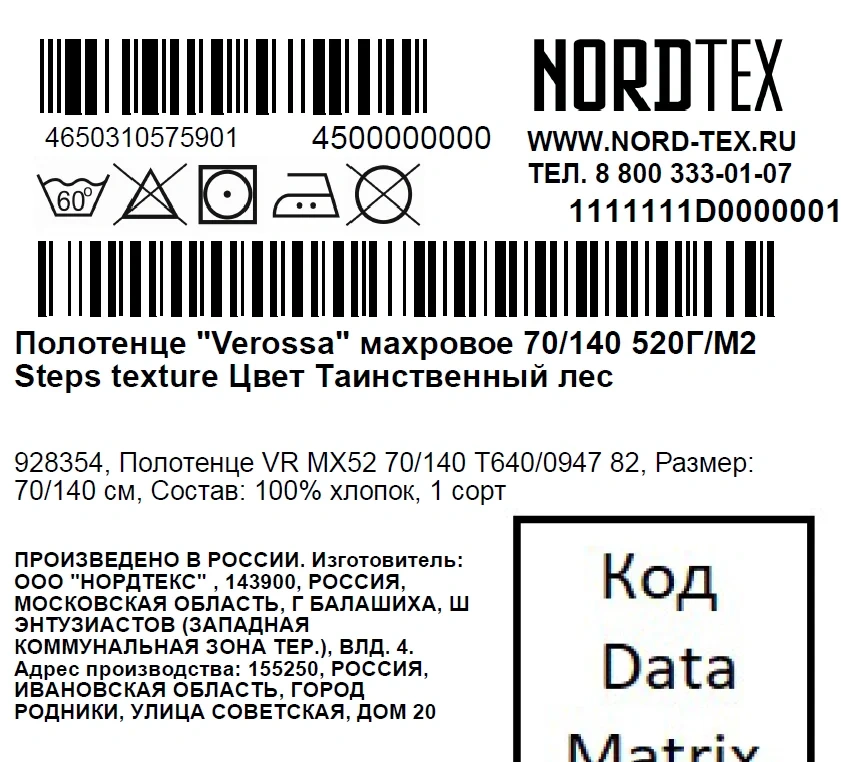 4650310575901 4500000000

60°

NORDTEX

WWW.NORD-TEX.RU
ТЕЛ. 8 800 333-01-07
1111111D0000001

Полотенце "Verossa" махровое 70/140 520Г/М2 Steps texture Цвет Таинственный лес

928354, Полотенце VR MX52 70/140 T640/0947 82, Размер: 70/140 см, Состав: 100% хлопок, 1 сорт

ПРОИЗВЕДЕНО В РОССИИ. Изготовитель: ООО "НОРДТЕКС" , 143900, РОССИЯ, МОСКОВСКАЯ ОБЛАСТЬ, Г БАЛАШИХА, Ш ЭНТУЗИАСТОВ (ЗАПАДНАЯ КОММУНАЛЬНАЯ ЗОНА ТЕР.), ВЛД. 4. Адрес производства: 155250, РОССИЯ, ИВАНОВСКАЯ ОБЛАСТЬ, ГОРОД РОДНИКИ, УЛИЦА СОВЕТСКАЯ, ДОМ 20

Код
Data
Matrix